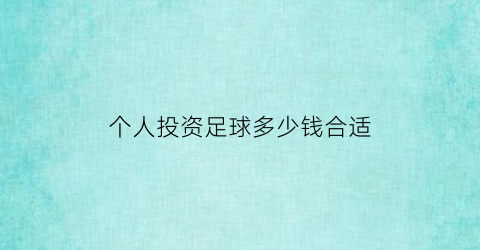 个人投资足球多少钱合适